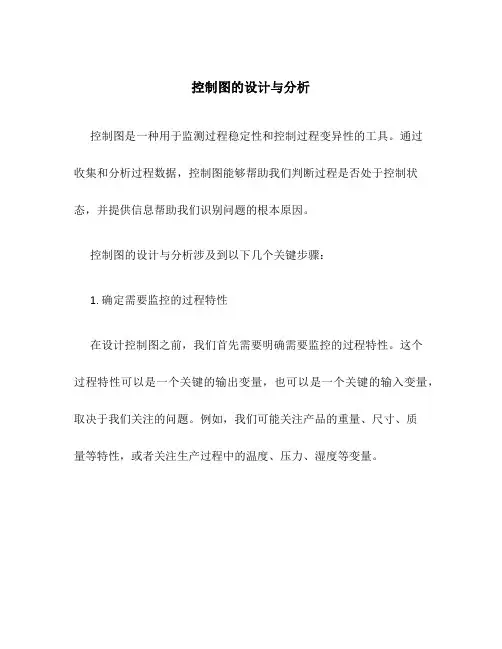 控制图的设计与分析

控制图是一种用于监测过程稳定性和控制过程变异性的工具。通过收集和分析过程数据，控制图能够帮助我们判断过程是否处于控制状态，并提供信息帮助我们识别问题的根本原因。

控制图的设计与分析涉及到以下几个关键步骤：

1. 确定需要监控的过程特性

在设计控制图之前，我们首先需要明确需要监控的过程特性。这个过程特性可以是一个关键的输出变量，也可以是一个关键的输入变量，取决于我们关注的问题。例如，我们可能关注产品的重量、尺寸、质量等特性，或者关注生产过程中的温度、压力、湿度等变量。